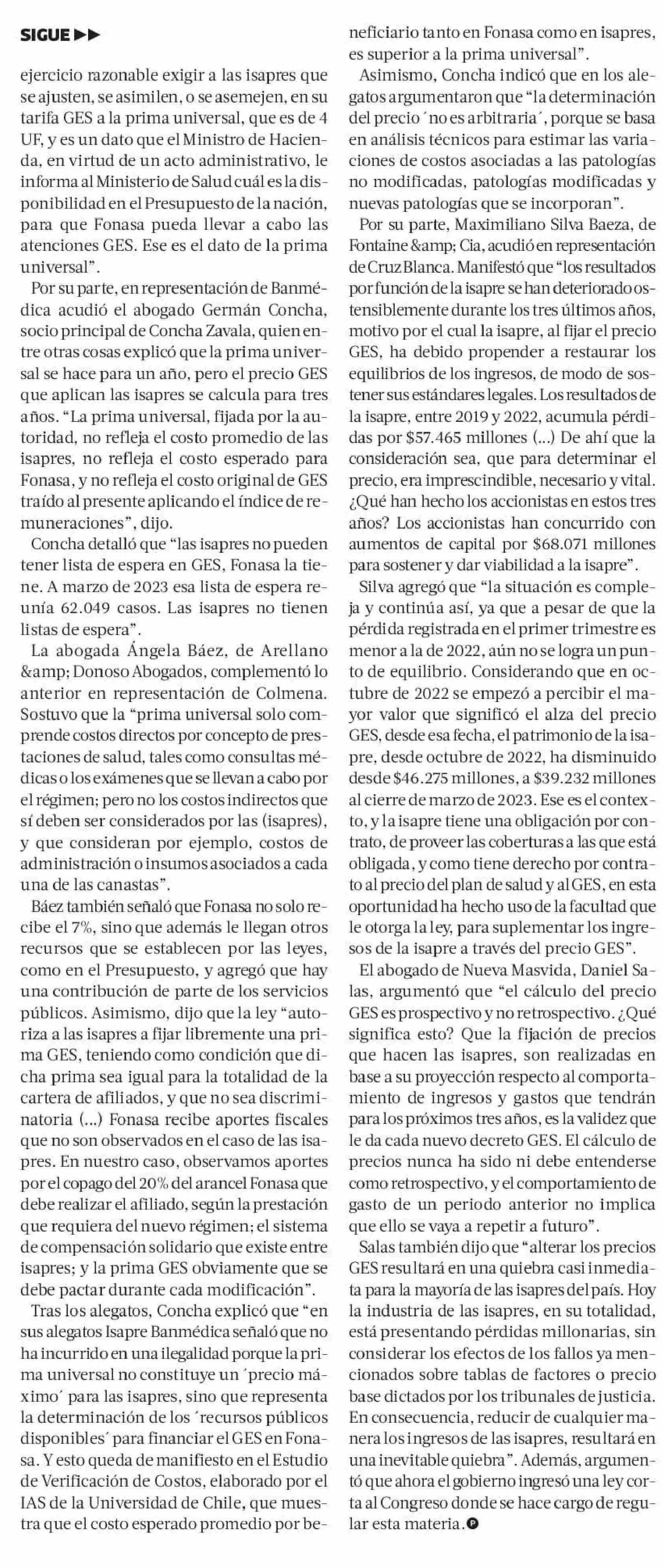 SIGUE ▶▶

ejercicio razonable exigir a las isapres que se ajusten, se asimilen, o se asemejen, en su tarifa GES a la prima universal, que es de 4 UF, y es un dato que el Ministro de Hacienda, en virtud de un acto administrativo, le informa al Ministerio de Salud cuál es la disponibilidad en el Presupuesto de la nación, para que Fonasa pueda llevar a cabo las atenciones GES. Ese es el dato de la prima universal".

Por su parte, en representación de Banmédica acudió el abogado Germán Concha, socio principal de Concha Zavala, quien entre otras cosas explicó que la prima universal se hace para un año, pero el precio GES que aplican las isapres se calcula para tres años. "La prima universal, fijada por la autoridad, no refleja el costo promedio de las isapres, no refleja el costo esperado para Fonasa, y no refleja el costo original de GES traído al presente aplicando el índice de remuneraciones", dijo.

Concha detalló que "las isapres no pueden tener lista de espera en GES, Fonasa la tiene. A marzo de 2023 esa lista de espera reunía 62.049 casos. Las isapres no tienen listas de espera".

La abogada Ángela Báez, de Arellano &amp; Donoso Abogados, complementó lo anterior en representación de Colmena. Sostuvo que la "prima universal solo comprende costos directos por concepto de prestaciones de salud, tales como consultas médicas o los exámenes que se llevan a cabo por el régimen; pero no los costos indirectos que sí deben ser considerados por las (isapres), y que consideran por ejemplo, costos de administración o insumos asociados a cada una de las canastas".

Báez también señaló que Fonasa no solo recibe el 7%, sino que además le llegan otros recursos que se establecen por las leyes, como en el Presupuesto, y agregó que hay una contribución de parte de los servicios públicos. Asimismo, dijo que la ley "autoriza a las isapres a fijar libremente una prima GES, teniendo como condición que dicha prima sea igual para la totalidad de la cartera de afiliados, y que no sea discriminatoria (...) Fonasa recibe aportes fiscales que no son observados en el caso de las isapres. En nuestro caso, observamos aportes por el copago del 20% del arancel Fonasa que debe realizar el afiliado, según la prestación que requiera del nuevo régimen; el sistema de compensación solidario que existe entre isapres; y la prima GES obviamente que se debe pactar durante cada modificación".

Tras los alegatos, Concha explicó que "en sus alegatos Isapre Banmédica señaló que no ha incurrido en una ilegalidad porque la prima universal no constituye un ´precio máximo´ para las isapres, sino que representa la determinación de los ´recursos públicos disponibles´ para financiar el GES en Fonasa. Y esto queda de manifiesto en el Estudio de Verificación de Costos, elaborado por el IAS de la Universidad de Chile, que muestra que el costo esperado promedio por beneficiario tanto en Fonasa como en isapres, es superior a la prima universal".

Asimismo, Concha indicó que en los alegatos argumentaron que "la determinación del precio ´no es arbitraria´, porque se basa en análisis técnicos para estimar las variaciones de costos asociadas a las patologías no modificadas, patologías modificadas y nuevas patologías que se incorporan".

Por su parte, Maximiliano Silva Baeza, de Fontaine &amp; Cia, acudió en representación de Cruz Blanca. Manifestó que "los resultados por función de la isapre se han deteriorado ostensiblemente durante los tres últimos años, motivo por el cual la isapre, al fijar el precio GES, ha debido propender a restaurar los equilibrios de los ingresos, de modo de sostener sus estándares legales. Los resultados de la isapre, entre 2019 y 2022, acumula pérdidas por $57.465 millones (...) De ahí que la consideración sea, que para determinar el precio, era imprescindible, necesario y vital. ¿Qué han hecho los accionistas en estos tres años? Los accionistas han concurrido con aumentos de capital por $68.071 millones para sostener y dar viabilidad a la isapre".

Silva agregó que "la situación es compleja y continúa así, ya que a pesar de que la pérdida registrada en el primer trimestre es menor a la de 2022, aún no se logra un punto de equilibrio. Considerando que en octubre de 2022 se empezó a percibir el mayor valor que significó el alza del precio GES, desde esa fecha, el patrimonio de la isapre, desde octubre de 2022, ha disminuido desde $46.275 millones, a $39.232 millones al cierre de marzo de 2023. Ese es el contexto, y la isapre tiene una obligación por contrato, de proveer las coberturas a las que está obligada, y como tiene derecho por contrato al precio del plan de salud y al GES, en esta oportunidad ha hecho uso de la facultad que le otorga la ley, para suplementar los ingresos de la isapre a través del precio GES".

El abogado de Nueva Masvida, Daniel Salas, argumentó que "el cálculo del precio GES es prospectivo y no retrospectivo. ¿Qué significa esto? Que la fijación de precios que hacen las isapres, son realizadas en base a su proyección respecto al comportamiento de ingresos y gastos que tendrán para los próximos tres años, es la validez que le da cada nuevo decreto GES. El cálculo de precios nunca ha sido ni debe entenderse como retrospectivo, y el comportamiento de gasto de un periodo anterior no implica que ello se vaya a repetir a futuro".

Salas también dijo que "alterar los precios GES resultará en una quiebra casi inmediata para la mayoría de las isapres del país. Hoy la industria de las isapres, en su totalidad, está presentando pérdidas millonarias, sin considerar los efectos de los fallos ya mencionados sobre tablas de factores o precio base dictados por los tribunales de justicia. En consecuencia, reducir de cualquier manera los ingresos de las isapres, resultará en una inevitable quiebra". Además, argumentó que ahora el gobierno ingresó una ley corta al Congreso donde se hace cargo de regular esta materia.